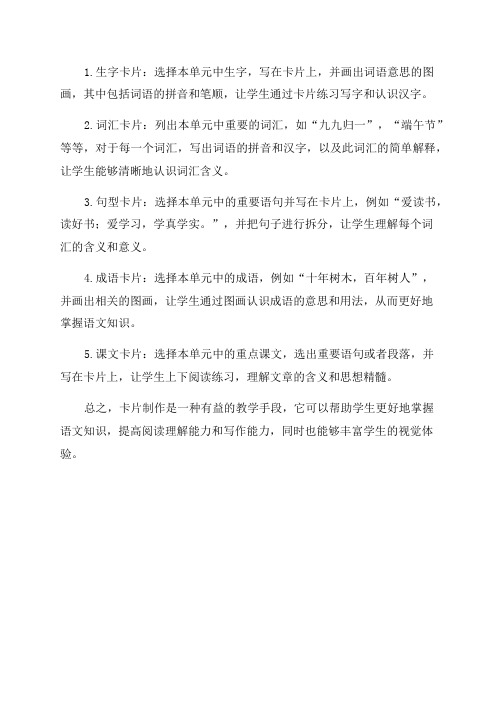 1.生字卡片：选择本单元中生字，写在卡片上，并画出词语意思的图画，其中包括词语的拼音和笔顺，让学生通过卡片练习写字和认识汉字。

2.词汇卡片：列出本单元中重要的词汇，如“九九归一”，“端午节”等等，对于每一个词汇，写出词语的拼音和汉字，以及此词汇的简单解释，让学生能够清晰地认识词汇含义。

3.句型卡片：选择本单元中的重要语句并写在卡片上，例如“爱读书，读好书；爱学习，学真学实。”，并把句子进行拆分，让学生理解每个词汇的含义和意义。

4.成语卡片：选择本单元中的成语，例如“十年树木，百年树人”，并画出相关的图画，让学生通过图画认识成语的意思和用法，从而更好地掌握语文知识。

5.课文卡片：选择本单元中的重点课文，选出重要语句或者段落，并写在卡片上，让学生上下阅读练习，理解文章的含义和思想精髓。

总之，卡片制作是一种有益的教学手段，它可以帮助学生更好地掌握语文知识，提高阅读理解能力和写作能力，同时也能够丰富学生的视觉体验。